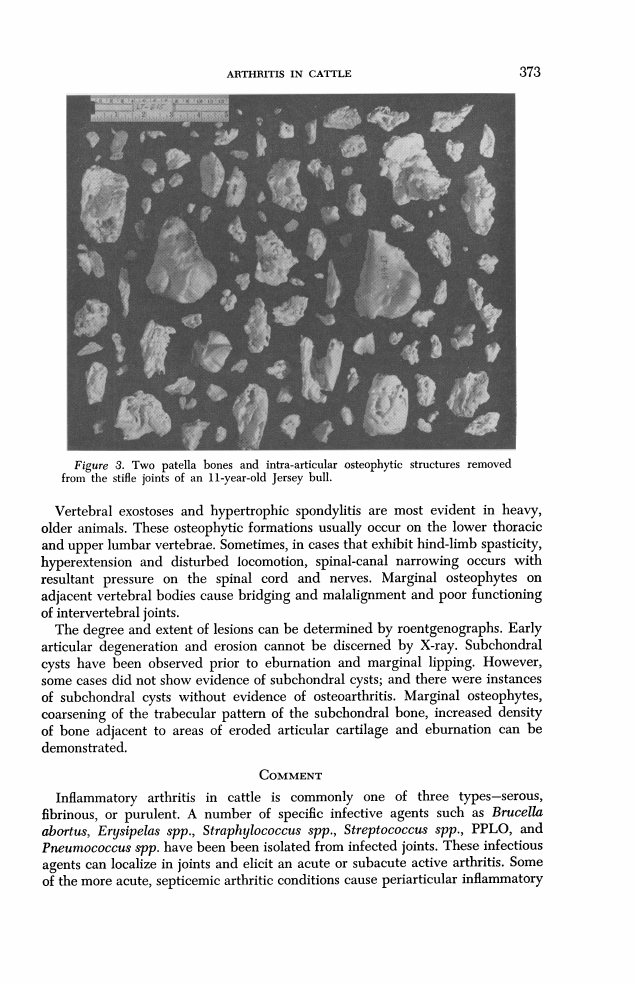 ARTHRITIS IN CATTLE

373

Figure 3. Two patella bones and intra-articular osteophytic structures removed from the stifle joints of an 11-year-old Jersey bull.

Vertebral exostoses and hypertrophic spondylitis are most evident in heavy, older animals. These osteophytic formations usually occur on the lower thoracic and upper lumbar vertebrae. Sometimes, in cases that exhibit hind-limb spasticity, hyperextension and disturbed locomotion, spinal-canal narrowing occurs with resultant pressure on the spinal cord and nerves. Marginal osteophytes on adjacent vertebral bodies cause bridging and malalignment and poor functioning of intervertebral joints.

The degree and extent of lesions can be determined by roentgenographs. Early articular degeneration and erosion cannot be discerned by X-ray. Subchondral cysts have been observed prior to eburnation and marginal lipping. However, some cases did not show evidence of subchondral cysts; and there were instances of subchondral cysts without evidence of osteoarthritis. Marginal osteophytes, coarsening of the trabecular pattern of the subchondral bone, increased density of bone adjacent to areas of eroded articular cartilage and eburnation can be demonstrated.

COMMENT

Inflammatory arthritis in cattle is commonly one of three types—serous, fibrinous, or purulent. A number of specific infective agents such as Brucella abortus, Erysipelas spp., Straphylococcus spp., Streptococcus spp., PPLO, and Pneumococcus spp. have been been isolated from infected joints. These infectious agents can localize in joints and elicit an acute or subacute active arthritis. Some of the more acute, septicemic arthritic conditions cause periarticular inflammatory